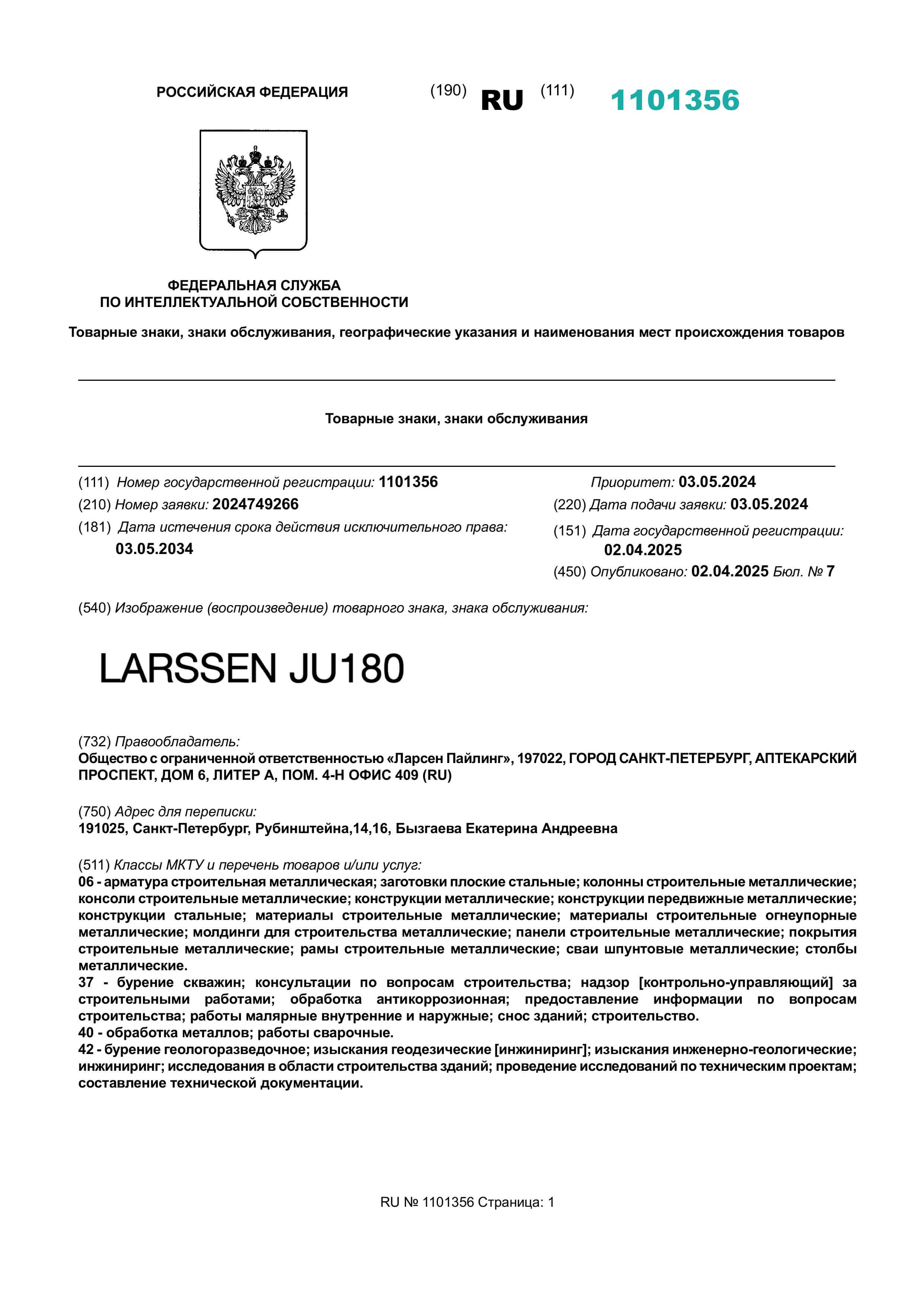 РОССИЙСКАЯ ФЕДЕРАЦИЯ (190) RU (111) 1101356

ФЕДЕРАЛЬНАЯ СЛУЖБА
ПО ИНТЕЛЛЕКТУАЛЬНОЙ СОБСТВЕННОСТИ

Товарные знаки, знаки обслуживания, географические указания и наименования мест происхождения товаров

Товарные знаки, знаки обслуживания

(111) Номер государственной регистрации: 1101356
(210) Номер заявки: 2024749266
(181) Дата истечения срока действия исключительного права: 03.05.2034

Приоритет: 03.05.2024
(220) Дата подачи заявки: 03.05.2024
(151) Дата государственной регистрации: 02.04.2025
(450) Опубликовано: 02.04.2025 Бюл. № 7

(540) Изображение (воспроизведение) товарного знака, знака обслуживания:

LARSSEN JU180

(732) Правообладатель:
Общество с ограниченной ответственностью «Ларсен Пайлинг», 197022, ГОРОД САНКТ-ПЕТЕРБУРГ, АПТЕКАРСКИЙ ПРОСПЕКТ, ДОМ 6, ЛИТЕР А, ПОМ. 4-Н ОФИС 409 (RU)

(750) Адрес для переписки:
191025, Санкт-Петербург, Рубинштейна,14,16, Бызгаева Екатерина Андреевна

(511) Классы МКТУ и перечень товаров и/или услуг:
06 - арматура строительная металлическая; заготовки плоские стальные; колонны строительные металлические; консоли строительные металлические; конструкции металлические; конструкции передвижные металлические; конструкции стальные; материалы строительные металлические; материалы строительные огнеупорные металлические; молдинги для строительства металлические; панели строительные металлические; покрытия строительные металлические; рамы строительные металлические; сваи шпунтовые металлические; столбы металлические.
37 - бурение скважин; консультации по вопросам строительства; надзор [контрольно-управляющий] за строительными работами; обработка антикоррозионная; предоставление информации по вопросам строительства; работы малярные внутренние и наружные; снос зданий; строительство.
40 - обработка металлов; работы сварочные.
42 - бурение геологоразведочное; изыскания геодезические [инжиниринг]; изыскания инженерно-геологические; инжиниринг; исследования в области строительства зданий; проведение исследований по техническим проектам; составление технической документации.

RU № 1101356 Страница: 1